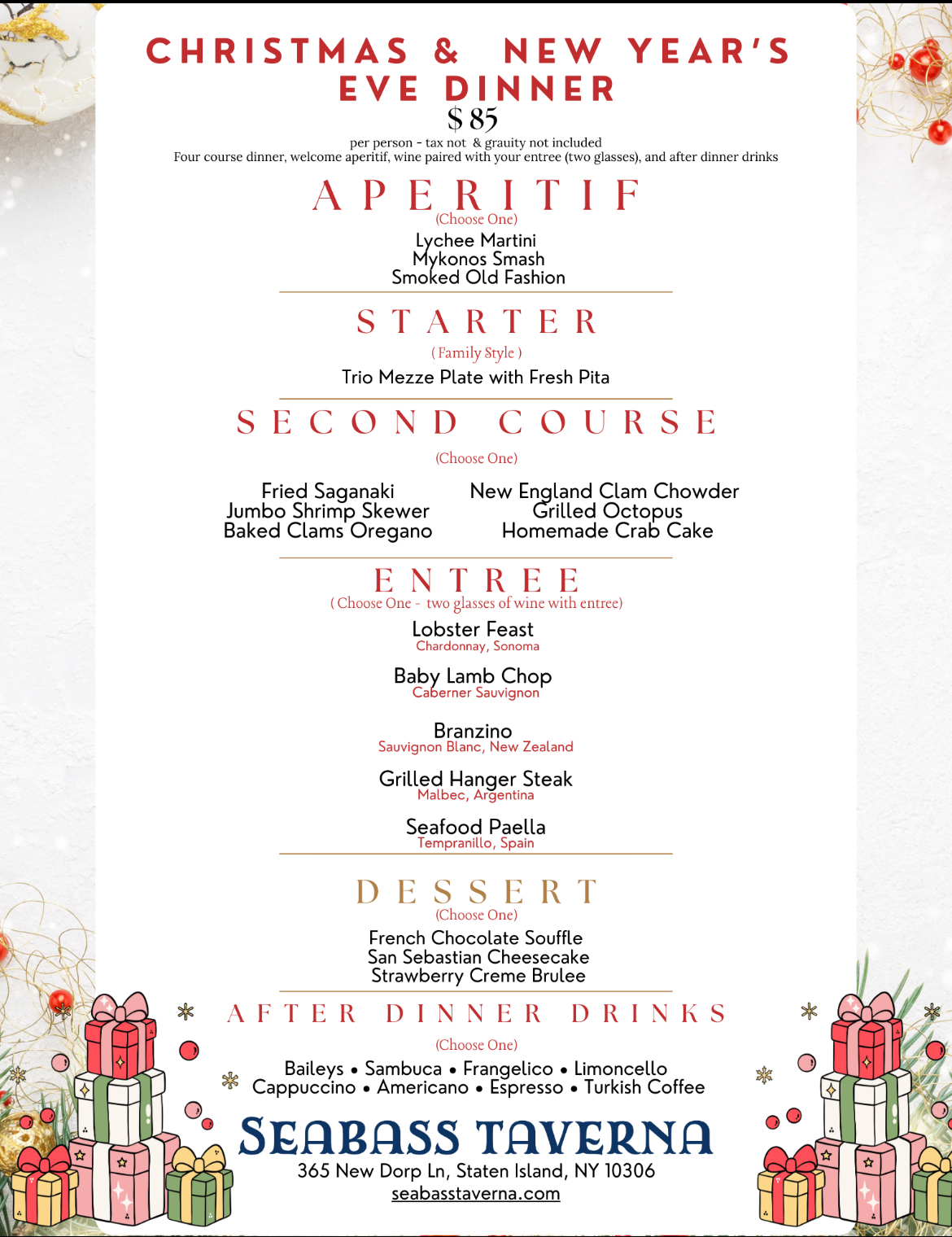 CHRISTMAS & NEW YEAR'S EVE DINNER

$ 85

per person - tax not & grauity not included
Four course dinner, welcome aperitif, wine paired with your entree (two glasses), and after dinner drinks

APERITIF
(Choose One)

Lychee Martini
Mykonos Smash
Smoked Old Fashion

STARTER
( Family Style )

Trio Mezze Plate with Fresh Pita

SECOND COURSE
(Choose One)

Fried Saganaki
Jumbo Shrimp Skewer
Baked Clams Oregano

New England Clam Chowder
Grilled Octopus
Homemade Crab Cake

ENTREE
( Choose One - two glasses of wine with entree)

Lobster Feast
Chardonnay, Sonoma

Baby Lamb Chop
Caberner Sauvignon

Branzino
Sauvignon Blanc, New Zealand

Grilled Hanger Steak
Malbec, Argentina

Seafood Paella
Tempranillo, Spain

DESSERT
(Choose One)

French Chocolate Souffle
San Sebastian Cheesecake
Strawberry Creme Brulee

AFTER DINNER DRINKS
(Choose One)

Baileys • Sambuca • Frangelico • Limoncello
Cappuccino • Americano • Espresso • Turkish Coffee

SEABASS TAVERNA
365 New Dorp Ln, Staten Island, NY 10306
seabasstaverna.com